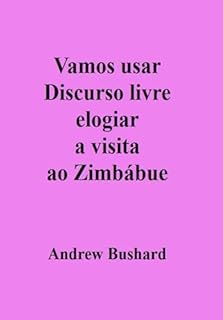 Vamos usar Discurso livre elogiar a visita ao Zimbábue

Andrew Bushard